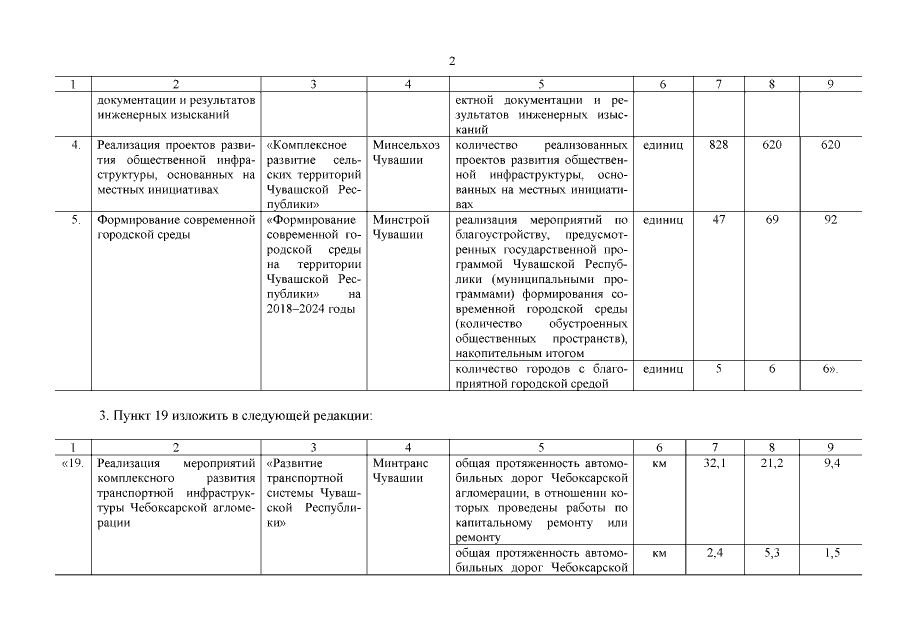 2

| 1 | 2 | 3 | 4 | 5 | 6 | 7 | 8 | 9 |
|---|---|---|---|---|---|---|---|---|
| | документации и результатов инженерных изысканий | | | ектной документации и результатов инженерных изысканий | | | | |
| 4. | Реализация проектов развития общественной инфраструктуры, основанных на местных инициативах | «Комплексное развитие сельских территорий Чувашской Республики» | Минсельхоз Чувашии | количество реализованных проектов развития общественной инфраструктуры, основанных на местных инициативах | единиц | 828 | 620 | 620 |
| 5. | Формирование современной городской среды | «Формирование современной городской среды на территории Чувашской Республики» на 2018–2024 годы | Минстрой Чувашии | реализация мероприятий по благоустройству, предусмотренных государственной программой Чувашской Республики (муниципальными программами) формирования современной городской среды (количество обустроенных общественных пространств), накопительным итогом | единиц | 47 | 69 | 92 |
| | | | | количество городов с благоприятной городской средой | единиц | 5 | 6 | 6». |

3. Пункт 19 изложить в следующей редакции:

| 1 | 2 | 3 | 4 | 5 | 6 | 7 | 8 | 9 |
|---|---|---|---|---|---|---|---|---|
| «19. | Реализация мероприятий комплексного развития транспортной инфраструктуры Чебоксарской агломерации | «Развитие транспортной системы Чувашской Республики» | Минтранс Чувашии | общая протяженность автомобильных дорог Чебоксарской агломерации, в отношении которых проведены работы по капитальному ремонту или ремонту | км | 32,1 | 21,2 | 9,4 |
| | | | | общая протяженность автомобильных дорог Чебоксарской | км | 2,4 | 5,3 | 1,5 |